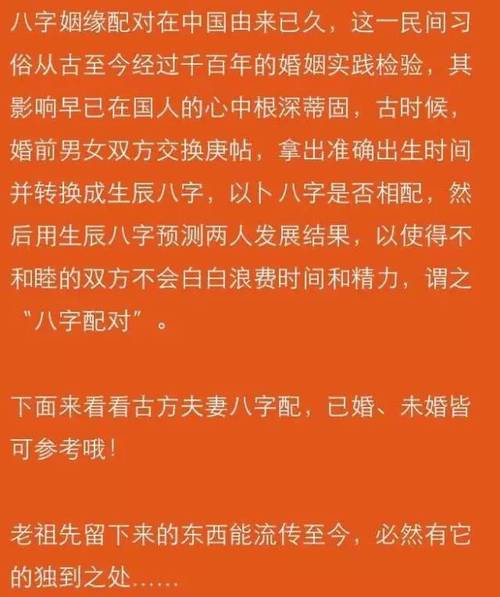 八字姻缘配对在中国由来已久，这一民间习俗从古至今经过千百年的婚姻实践检验，其影响早已在国人的心中根深蒂固，古时候，婚前男女双方交换庚帖，拿出准确出生时间并转换成生辰八字，以卜八字是否相配，然后用生辰八字预测两人发展结果，以使得不和睦的双方不会白白浪费时间和精力，谓之“八字配对”。

下面来看看古方夫妻八字配，已婚、未婚皆可参考哦！

老祖先留下来的东西能流传至今，必然有它的独到之处……